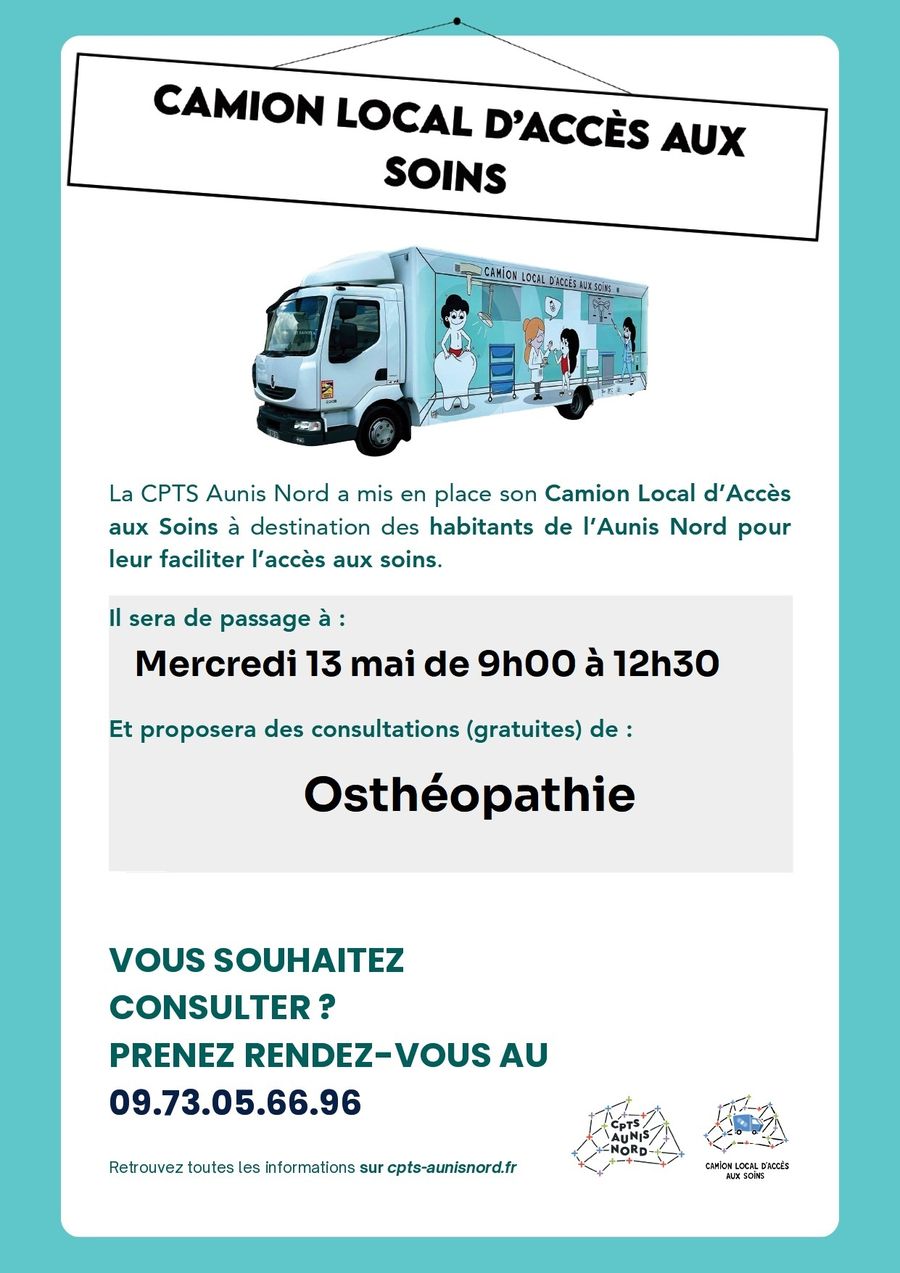 CAMION LOCAL D'ACCÈS AUX SOINS

CAMION LOCAL D'ACCÈS AUX SOINS

La CPTS Aunis Nord a mis en place son Camion Local d'Accès aux Soins à destination des habitants de l'Aunis Nord pour leur faciliter l'accès aux soins.

Il sera de passage à :

Mercredi 13 mai de 9h00 à 12h30

Et proposera des consultations (gratuites) de :

Osthéopathie

VOUS SOUHAITEZ
CONSULTER ?
PRENEZ RENDEZ-VOUS AU
09.73.05.66.96

Retrouvez toutes les informations sur cpts-aunisnord.fr

CPTS AUNIS NORD

CAMION LOCAL D'ACCÈS AUX SOINS